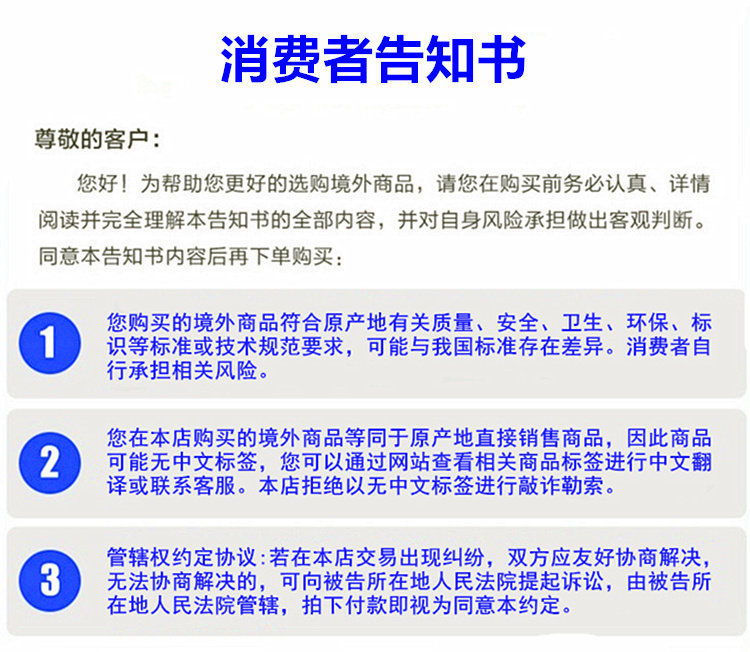 消费者告知书

尊敬的客户：

您好！为帮助您更好的选购境外商品，请您在购买前务必认真、详情阅读并完全理解本告知书的全部内容，并对自身风险承担做出客观判断。同意本告知书内容后再下单购买：

1

您购买的境外商品符合原产地有关质量、安全、卫生、环保、标识等标准或技术规范要求，可能与我国标准存在差异。消费者自行承担相关风险。

2

您在本店购买的境外商品等同于原产地直接销售商品，因此商品可能无中文标签，您可以通过网站查看相关商品标签进行中文翻译或联系客服。本店拒绝以无中文标签进行敲诈勒索。

3

管辖权约定协议：若在本店交易出现纠纷，双方应友好协商解决，无法协商解决的，可向被告所在地人民法院提起诉讼，由被告所在地人民法院管辖，拍下付款即视为同意本约定。